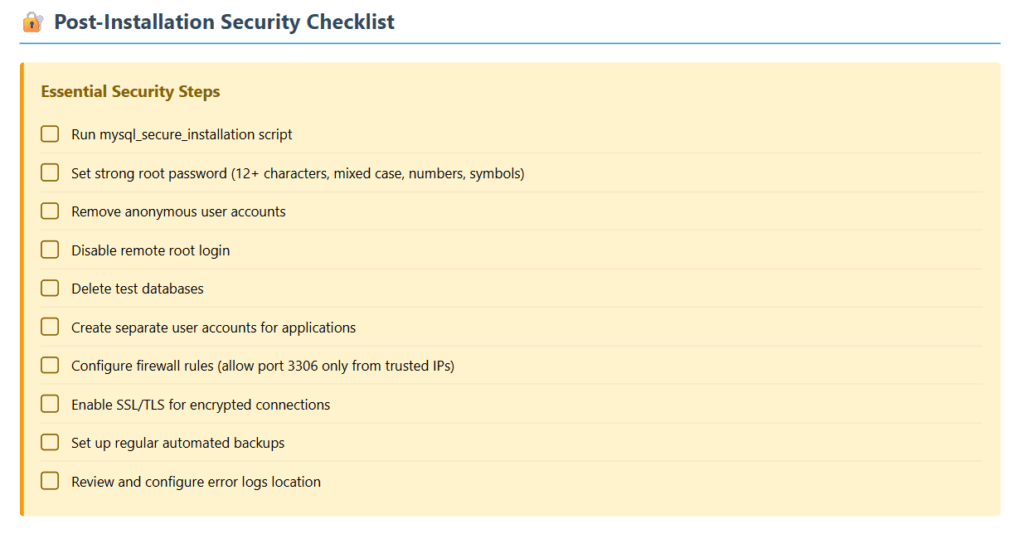 Post-Installation Security Checklist

Essential Security Steps

Run mysql_secure_installation script

Set strong root password (12+ characters, mixed case, numbers, symbols)

Remove anonymous user accounts

Disable remote root login

Delete test databases

Create separate user accounts for applications

Configure firewall rules (allow port 3306 only from trusted IPs)

Enable SSL/TLS for encrypted connections

Set up regular automated backups

Review and configure error logs location